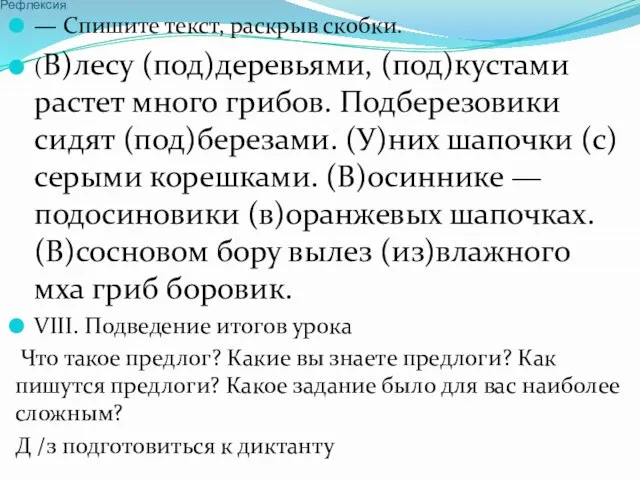 Рефлексия

— Спишите текст, раскрыв скобки.

(В)лесу (под)деревьями, (под)кустами растет много грибов. Подберезовики сидят (под)березами. (У)них шапочки (с) серыми корешками. (В)осиннике — подосиновики (в)оранжевых шапочках. (В)сосновом бору вылез (из)влажного мха гриб боровик.

VIII. Подведение итогов урока

Что такое предлог? Какие вы знаете предлоги? Как пишутся предлоги? Какое задание было для вас наиболее сложным?

Д /з подготовиться к диктанту